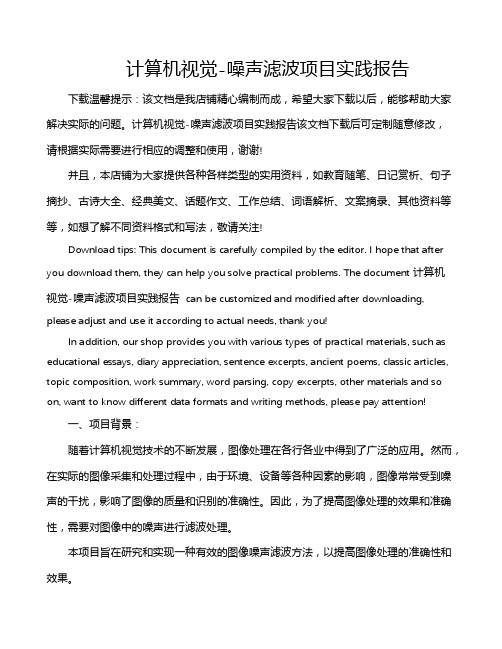 计算机视觉-噪声滤波项目实践报告

下载温馨提示：该文档是我店铺精心编制而成，希望大家下载以后，能够帮助大家解决实际的问题。计算机视觉-噪声滤波项目实践报告该文档下载后可定制随意修改，请根据实际需要进行相应的调整和使用，谢谢!

并且，本店铺为大家提供各种各样类型的实用资料，如教育随笔、日记赏析、句子摘抄、古诗大全、经典美文、话题作文、工作总结、词语解析、文案摘录、其他资料等等，如想了解不同资料格式和写法，敬请关注!

Download tips: This document is carefully compiled by the editor. I hope that after you download them, they can help you solve practical problems. The document 计算机视觉-噪声滤波项目实践报告 can be customized and modified after downloading, please adjust and use it according to actual needs, thank you!

In addition, our shop provides you with various types of practical materials, such as educational essays, diary appreciation, sentence excerpts, ancient poems, classic articles, topic composition, work summary, word parsing, copy excerpts, other materials and so on, want to know different data formats and writing methods, please pay attention!

一、项目背景：

随着计算机视觉技术的不断发展，图像处理在各行各业中得到了广泛的应用。然而，在实际的图像采集和处理过程中，由于环境、设备等各种因素的影响，图像常常受到噪声的干扰，影响了图像的质量和识别的准确性。因此，为了提高图像处理的效果和准确性，需要对图像中的噪声进行滤波处理。

本项目旨在研究和实现一种有效的图像噪声滤波方法，以提高图像处理的准确性和效果。